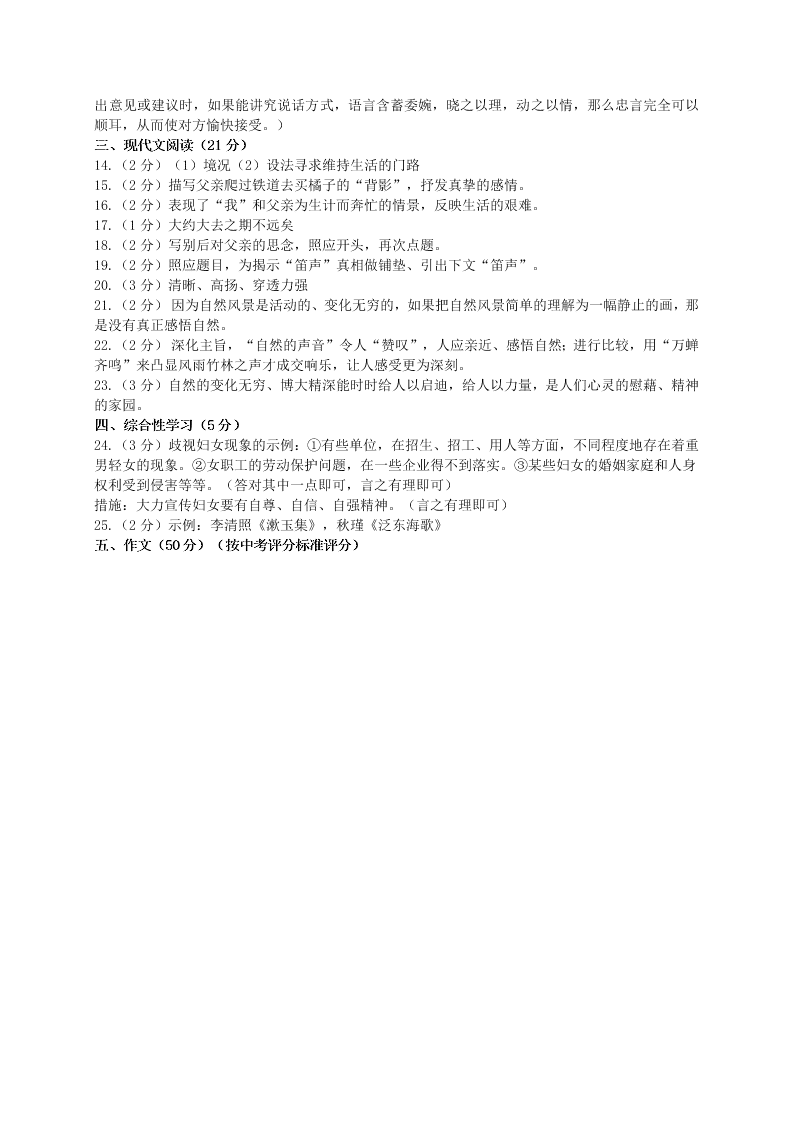 出意见或建议时，如果能讲究说话方式，语言含蓄委婉，晓之以理，动之以情，那么忠言完全可以顺耳，从而使对方愉快接受。）

三、现代文阅读（21 分）

14.（2 分）（1）境况（2）设法寻求维持生活的门路

15.（2 分）描写父亲爬过铁道去买橘子的“背影”，抒发真挚的感情。

16.（2 分）表现了“我”和父亲为生计而奔忙的情景，反映生活的艰难。

17.（1 分）大约大去之期不远矣

18.（2 分）写别后对父亲的思念，照应开头，再次点题。

19.（2 分）照应题目，为揭示“笛声”真相做铺垫、引出下文“笛声”。

20.（3 分）清晰、高扬、穿透力强

21.（2 分） 因为自然风景是活动的、变化无穷的，如果把自然风景简单的理解为一幅静止的画，那是没有真正感悟自然。

22.（2 分） 深化主旨，“自然的声音”令人“赞叹”，人应亲近、感悟自然；进行比较，用“万蝉齐鸣”来凸显风雨竹林之声才成交响乐，让人感受更为深刻。

23.（3 分）自然的变化无穷、博大精深能时时给人以启迪，给人以力量，是人们心灵的慰藉、精神的家园。

四、综合性学习（5 分）

24.（3 分）歧视妇女现象的示例：①有些单位，在招生、招工、用人等方面，不同程度地存在着重男轻女的现象。②女职工的劳动保护问题，在一些企业得不到落实。③某些妇女的婚姻家庭和人身权利受到侵害等等。（答对其中一点即可，言之有理即可）

措施：大力宣传妇女要有自尊、自信、自强精神。（言之有理即可）

25.（2 分）示例：李清照《漱玉集》，秋瑾《泛东海歌》

五、作文（50 分）（按中考评分标准评分）